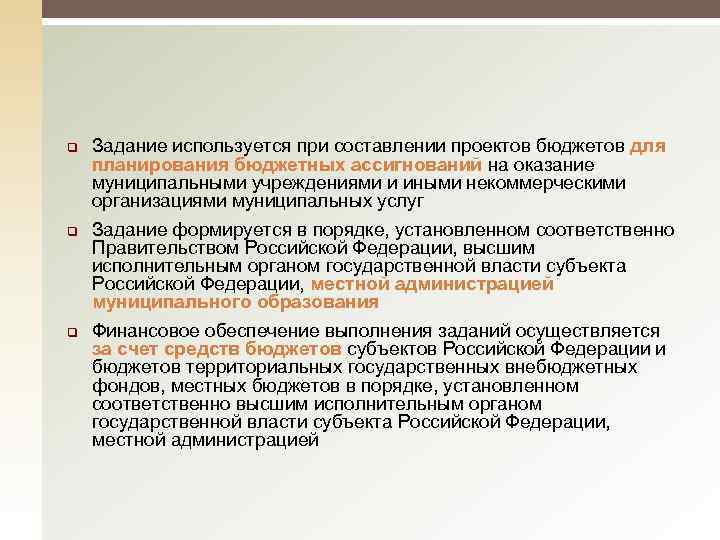 Задание используется при составлении проектов бюджетов для планирования бюджетных ассигнований на оказание муниципальными учреждениями и иными некоммерческими организациями муниципальных услуг

Задание формируется в порядке, установленном соответственно Правительством Российской Федерации, высшим исполнительным органом государственной власти субъекта Российской Федерации, местной администрацией муниципального образования

Финансовое обеспечение выполнения заданий осуществляется за счет средств бюджетов субъектов Российской Федерации и бюджетов территориальных государственных внебюджетных фондов, местных бюджетов в порядке, установленном соответственно высшим исполнительным органом государственной власти субъекта Российской Федерации, местной администрацией